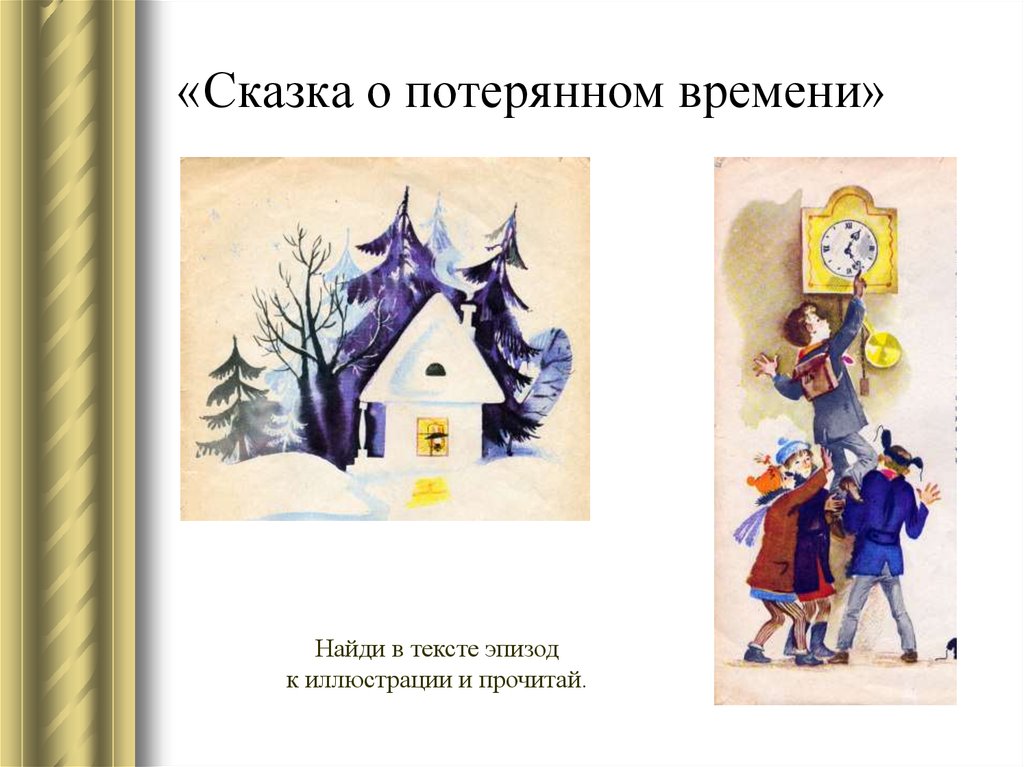 «Сказка о потерянном времени»

Найди в тексте эпизод
к иллюстрации и прочитай.